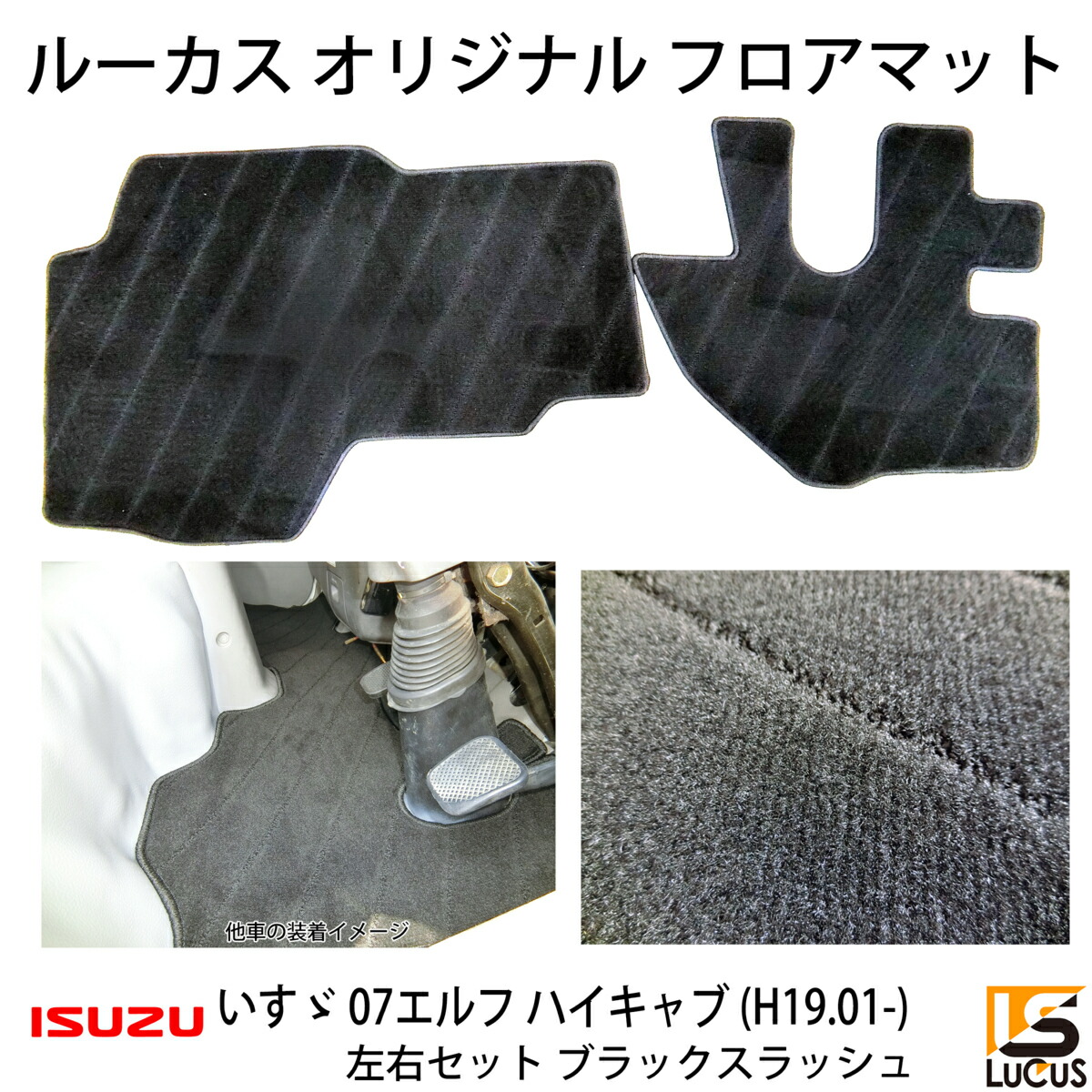 ルーカス オリジナル フロアマット

他車の装着イメージ

ISUZU いすゞ 07エルフ ハイキャブ (H19.01-)
左右セット ブラックスラッシュ

LUCUS